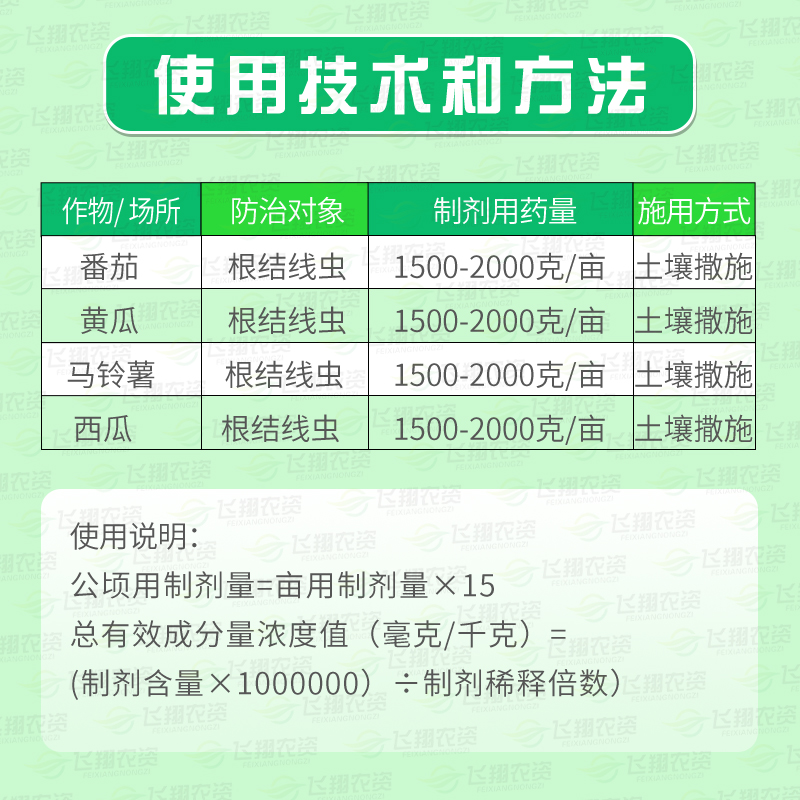 使用技术和方法

| 作物/场所 | 防治对象 | 制剂用药量 | 施用方式 |
|---|---|---|---|
| 番茄 | 根结线虫 | 1500-2000克/亩 | 土壤撒施 |
| 黄瓜 | 根结线虫 | 1500-2000克/亩 | 土壤撒施 |
| 马铃薯 | 根结线虫 | 1500-2000克/亩 | 土壤撒施 |
| 西瓜 | 根结线虫 | 1500-2000克/亩 | 土壤撒施 |

使用说明:
公顷用制剂量=亩用制剂量×15
总有效成分量浓度值（毫克/千克）=
(制剂含量×1000000）÷制剂稀释倍数）

飞翔农资 FEIXIANGNONGZI